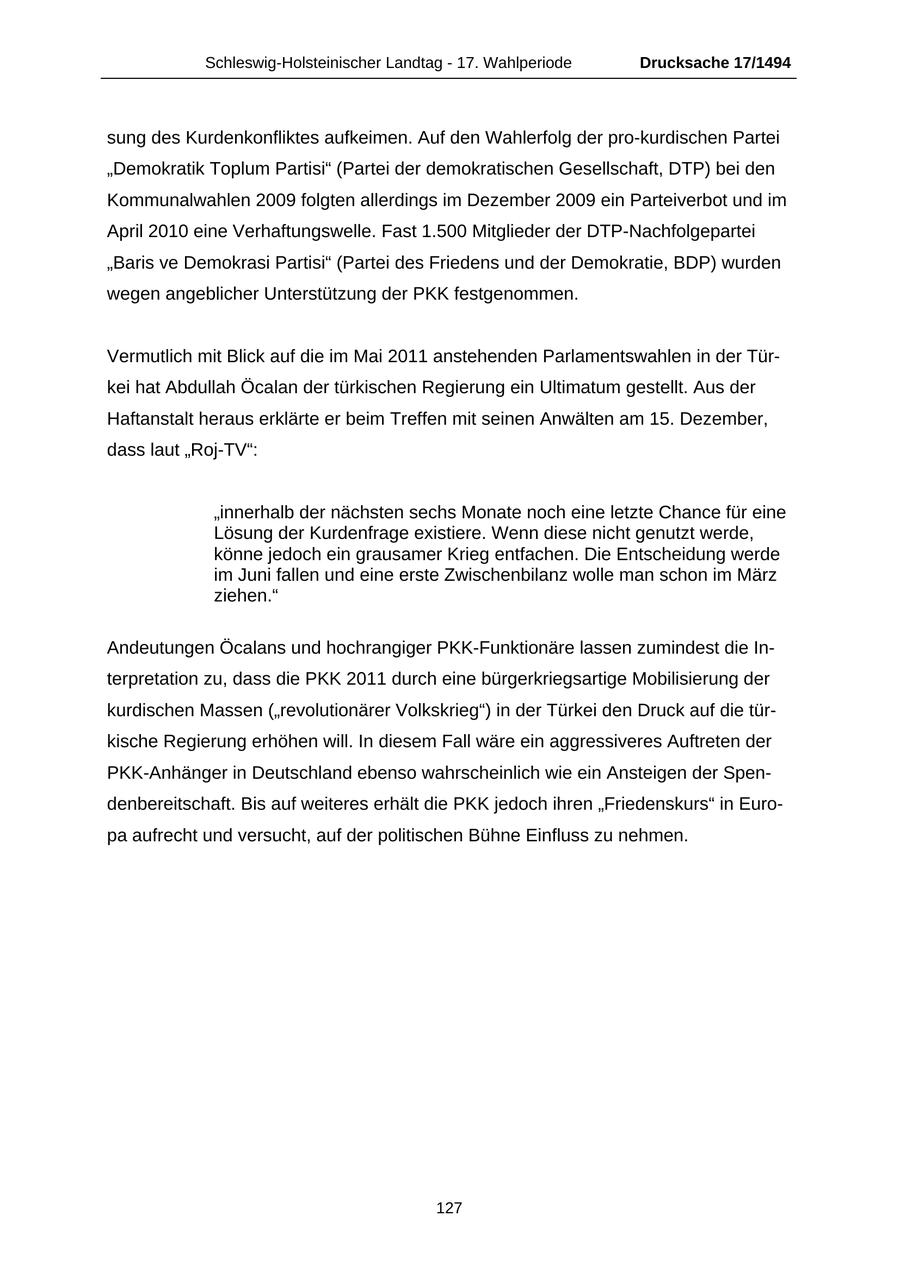 Schleswig-Holsteinischer Landtag - 17. Wahlperiode Drucksache 17/1494

sung des Kurdenkonfliktes aufkeimen. Auf den Wahlerfolg der pro-kurdischen Partei „Demokratik Toplum Partisi“ (Partei der demokratischen Gesellschaft, DTP) bei den Kommunalwahlen 2009 folgten allerdings im Dezember 2009 ein Parteiverbot und im April 2010 eine Verhaftungswelle. Fast 1.500 Mitglieder der DTP-Nachfolgepartei „Baris ve Demokrasi Partisi“ (Partei des Friedens und der Demokratie, BDP) wurden wegen angeblicher Unterstützung der PKK festgenommen.

Vermutlich mit Blick auf die im Mai 2011 anstehenden Parlamentswahlen in der Türkei hat Abdullah Öcalan der türkischen Regierung ein Ultimatum gestellt. Aus der Haftanstalt heraus erklärte er beim Treffen mit seinen Anwälten am 15. Dezember, dass laut „Roj-TV“:

„innerhalb der nächsten sechs Monate noch eine letzte Chance für eine Lösung der Kurdenfrage existiere. Wenn diese nicht genutzt werde, könne jedoch ein grausamer Krieg entfachen. Die Entscheidung werde im Juni fallen und eine erste Zwischenbilanz wolle man schon im März ziehen.“

Andeutungen Öcalans und hochrangiger PKK-Funktionäre lassen zumindest die Interpretation zu, dass die PKK 2011 durch eine bürgerkriegsartige Mobilisierung der kurdischen Massen („revolutionärer Volkskrieg“) in der Türkei den Druck auf die türkische Regierung erhöhen will. In diesem Fall wäre ein aggressiveres Auftreten der PKK-Anhänger in Deutschland ebenso wahrscheinlich wie ein Ansteigen der Spendenbereitschaft. Bis auf weiteres erhält die PKK jedoch ihren „Friedenskurs“ in Europa aufrecht und versucht, auf der politischen Bühne Einfluss zu nehmen.

127